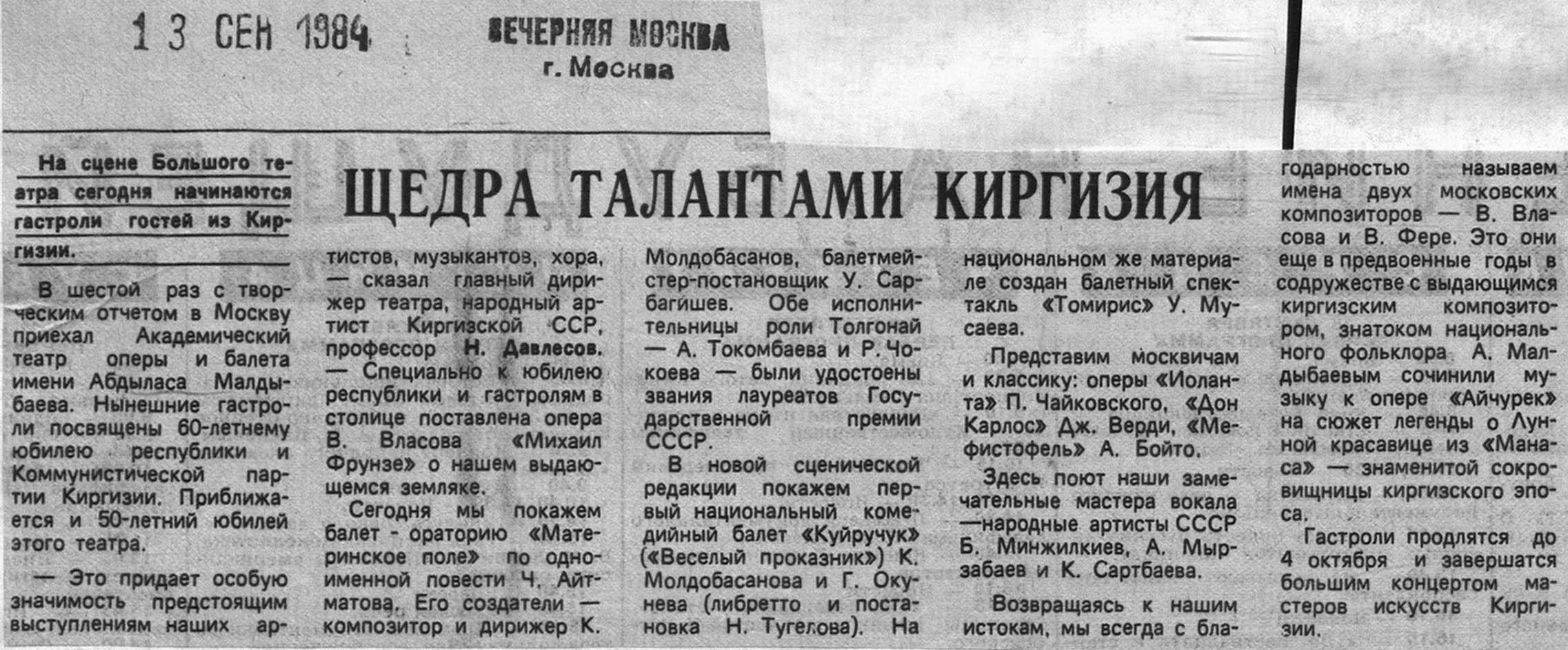 13 СЕН 1984

ВЕЧЕРНЯЯ МОСКВА
г. Москва

ЩЕДРА ТАЛАНТАМИ КИРГИЗИЯ

На сцене Большого театра сегодня начинаются гастроли гостей из Киргизии.

В шестой раз с творческим отчетом в Москву приехал Академический театр оперы и балета имени Абдыласа Малдыбаева. Нынешние гастроли посвящены 60-летнему юбилею республики и Коммунистической партии Киргизии. Приближается и 50-летний юбилей этого театра.

— Это придает особую значимость предстоящим выступлениям наших артистов, музыкантов, хора, — сказал главный дирижер театра, народный артист Киргизской ССР, профессор Н. Давлесов. — Специально к юбилею республики и гастролям в столице поставлена опера В. Власова «Михаил Фрунзе» о нашем выдающемся земляке.

Сегодня мы покажем балет - ораторию «Материнское поле» по одноименной повести Ч. Айтматова. Его создатели — композитор и дирижер К. Молдобасанов, балетмейстер-постановщик У. Сарбагишев. Обе исполнительницы роли Толгонай — А. Токомбаева и Р. Чокоева — были удостоены звания лауреатов Государственной премии СССР.

В новой сценической редакции покажем первый национальный комедийный балет «Куйручук» («Веселый проказник») К. Молдобасанова и Г. Окунева (либретто и постановка Н. Тугелова). На национальном же материале создан балетный спектакль «Томирис» У. Мусаева.

Представим москвичам и классику: оперы «Иоланта» П. Чайковского, «Дон Карлос» Дж. Верди, «Мефистофель» А. Бойто.

Здесь поют наши замечательные мастера вокала —народные артисты СССР Б. Минжилкиев, А. Мырзабаев и К. Сартбаева.

Возвращаясь к нашим истокам, мы всегда с благодарностью называем имена двух московских композиторов — В. Власова и В. Фере. Это они еще в предвоенные годы в содружестве с выдающимся киргизским композитором, знатоком национального фольклора А. Малдыбаевым сочинили музыку к опере «Айчурек» на сюжет легенды о Лунной красавице из «Манаса» — знаменитой сокровищницы киргизского эпоса.

Гастроли продлятся до 4 октября и завершатся большим концертом мастеров искусств Киргизии.